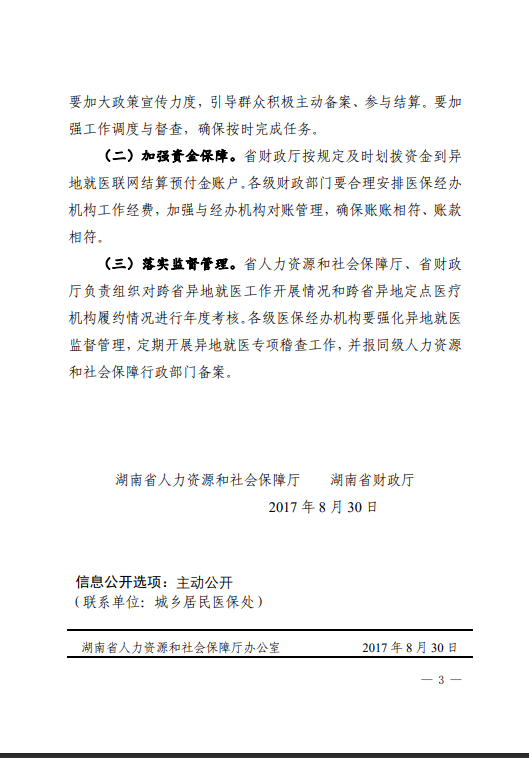 要加大政策宣传力度，引导群众积极主动备案、参与结算。要加强工作调度与督查，确保按时完成任务。

（二）加强资金保障。省财政厅按规定及时划拨资金到异地就医联网结算预付金账户。各级财政部门要合理安排医保经办机构工作经费，加强与经办机构对账管理，确保账账相符、账款相符。

（三）落实监督管理。省人力资源和社会保障厅、省财政厅负责组织对跨省异地就医工作开展情况和跨省异地定点医疗机构履约情况进行年度考核。各级医保经办机构要强化异地就医监督管理，定期开展异地就医专项稽查工作，并报同级人力资源和社会保障行政部门备案。

湖南省人力资源和社会保障厅　　湖南省财政厅

2017 年 8 月 30 日

信息公开选项：主动公开

（联系单位：城乡居民医保处）

湖南省人力资源和社会保障厅办公室　　2017 年 8 月 30 日

— 3 —